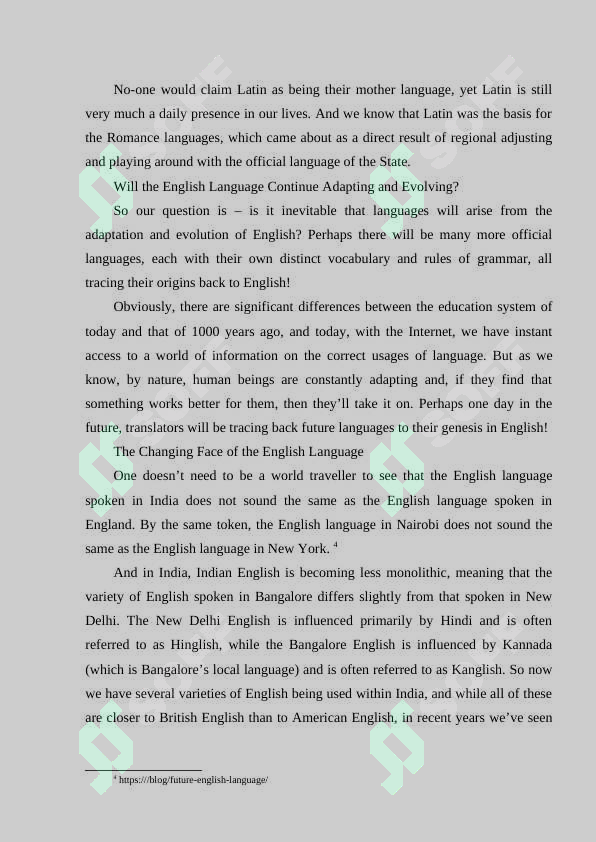 No-one would claim Latin as being their mother language, yet Latin is still very much a daily presence in our lives. And we know that Latin was the basis for the Romance languages, which came about as a direct result of regional adjusting and playing around with the official language of the State.

Will the English Language Continue Adapting and Evolving?

So our question is – is it inevitable that languages will arise from the adaptation and evolution of English? Perhaps there will be many more official languages, each with their own distinct vocabulary and rules of grammar, all tracing their origins back to English!

Obviously, there are significant differences between the education system of today and that of 1000 years ago, and today, with the Internet, we have instant access to a world of information on the correct usages of language. But as we know, by nature, human beings are constantly adapting and, if they find that something works better for them, then they'll take it on. Perhaps one day in the future, translators will be tracing back future languages to their genesis in English!

The Changing Face of the English Language

One doesn't need to be a world traveller to see that the English language spoken in India does not sound the same as the English language spoken in England. By the same token, the English language in Nairobi does not sound the same as the English language in New York. $^{4}$

And in India, Indian English is becoming less monolithic, meaning that the variety of English spoken in Bangalore differs slightly from that spoken in New Delhi. The New Delhi English is influenced primarily by Hindi and is often referred to as Hinglish, while the Bangalore English is influenced by Kannada (which is Bangalore's local language) and is often referred to as Kanglish. So now we have several varieties of English being used within India, and while all of these are closer to British English than to American English, in recent years we've seen

$^{4}$ https:///blog/future-english-language/